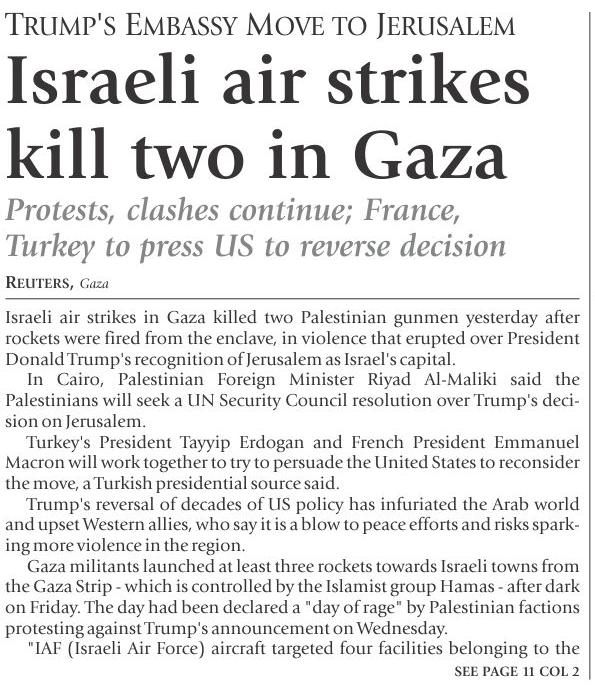 TRUMP'S EMBASSY MOVE TO JERUSALEM

Israeli air strikes kill two in Gaza

Protests, clashes continue; France, Turkey to press US to reverse decision

REUTERS, Gaza

Israeli air strikes in Gaza killed two Palestinian gunmen yesterday after rockets were fired from the enclave, in violence that erupted over President Donald Trump's recognition of Jerusalem as Israel's capital.

In Cairo, Palestinian Foreign Minister Riyad Al-Maliki said the Palestinians will seek a UN Security Council resolution over Trump's decision on Jerusalem.

Turkey's President Tayyip Erdogan and French President Emmanuel Macron will work together to try to persuade the United States to reconsider the move, a Turkish presidential source said.

Trump's reversal of decades of US policy has infuriated the Arab world and upset Western allies, who say it is a blow to peace efforts and risks sparking more violence in the region.

Gaza militants launched at least three rockets towards Israeli towns from the Gaza Strip - which is controlled by the Islamist group Hamas - after dark on Friday. The day had been declared a "day of rage" by Palestinian factions protesting against Trump's announcement on Wednesday.

"IAF (Israeli Air Force) aircraft targeted four facilities belonging to the

SEE PAGE 11 COL 2